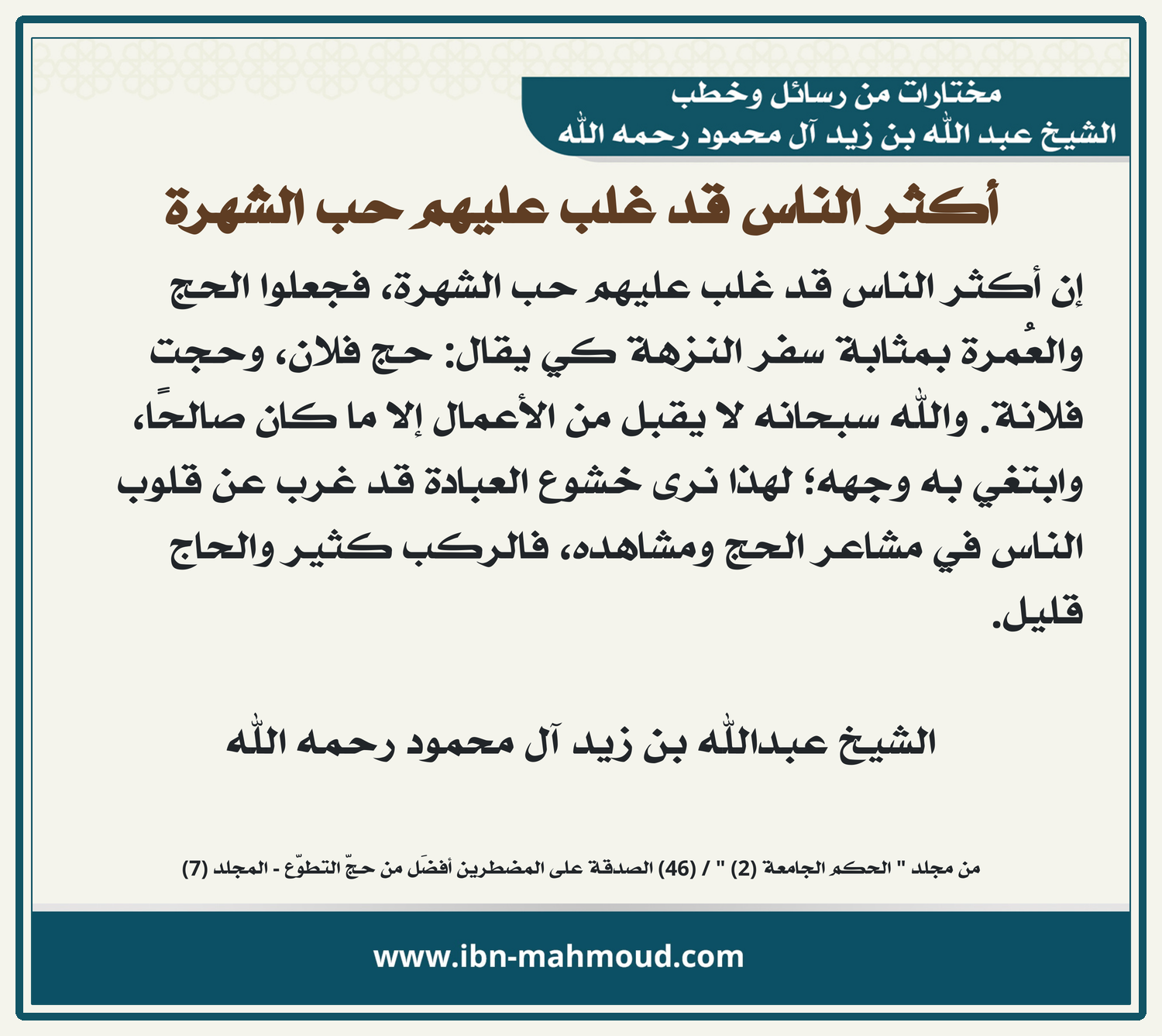 مختارات من رسائل وخطب
الشيخ عبد الله بن زيد آل محمود رحمه الله

أكثر الناس قد غلب عليهم حب الشهرة

إن أكثر الناس قد غلب عليهم حب الشهرة، فجعلوا الحج والعُمرة بمثابة سفر النزهة كي يقال: حج فلان، وحجت فلانة. والله سبحانه لا يقبل من الأعمال إلا ما كان صالحًا، وابتغي به وجهه؛ لهذا نرى خشوع العبادة قد غرب عن قلوب الناس في مشاعر الحج ومشاهده، فالركب كثير والحاج قليل.

الشيخ عبدالله بن زيد آل محمود رحمه الله

من مجلد " الحكم الجامعة (2) " / (46) الصدقة على المضطرين أفضَل من حجّ التطوّع - المجلد (7)

www.ibn-mahmoud.com